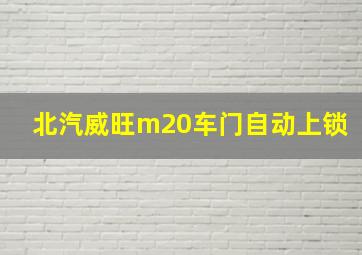 北汽威旺m20车门自动上锁